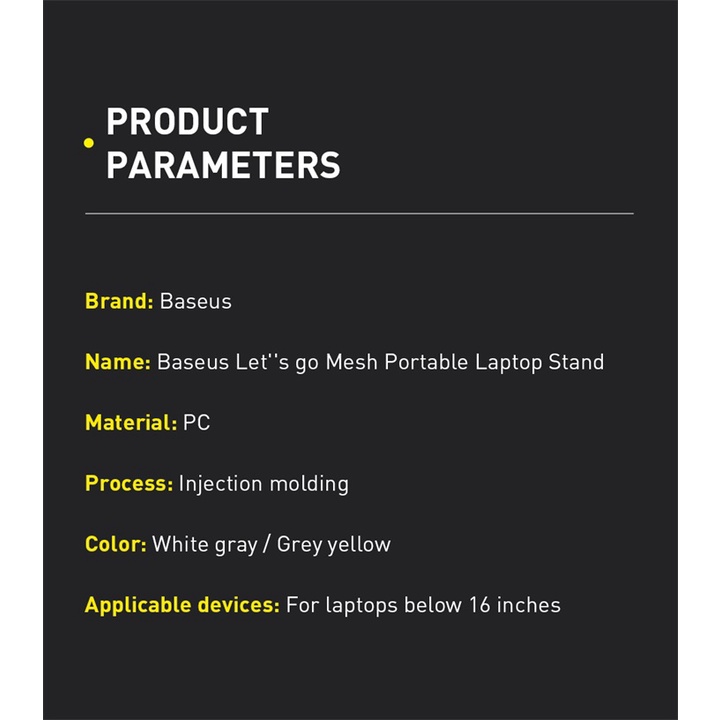 PRODUCT PARAMETERS

Brand: Baseus

Name: Baseus Let''s go Mesh Portable Laptop Stand

Material: PC

Process: Injection molding

Color: White gray / Grey yellow

Applicable devices: For laptops below 16 inches